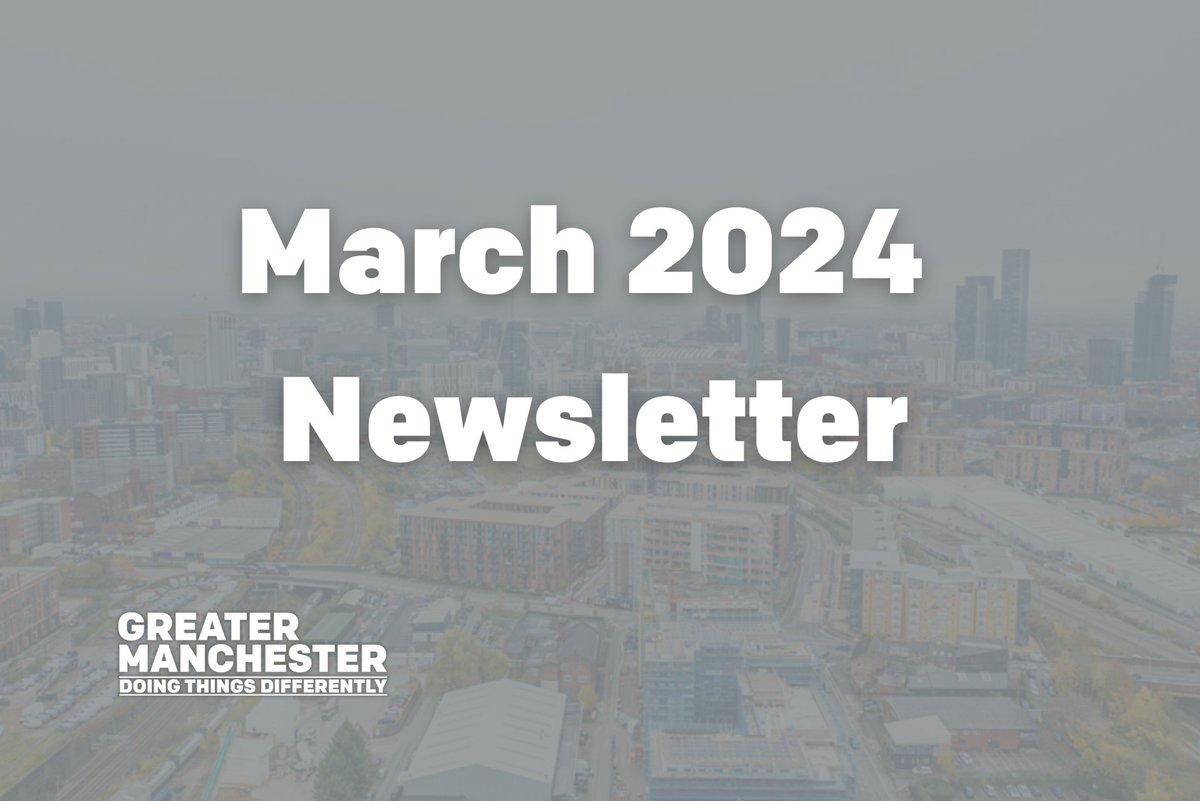 March 2024 Newsletter

GREATER MANCHESTER
DOING THINGS DIFFERENTLY